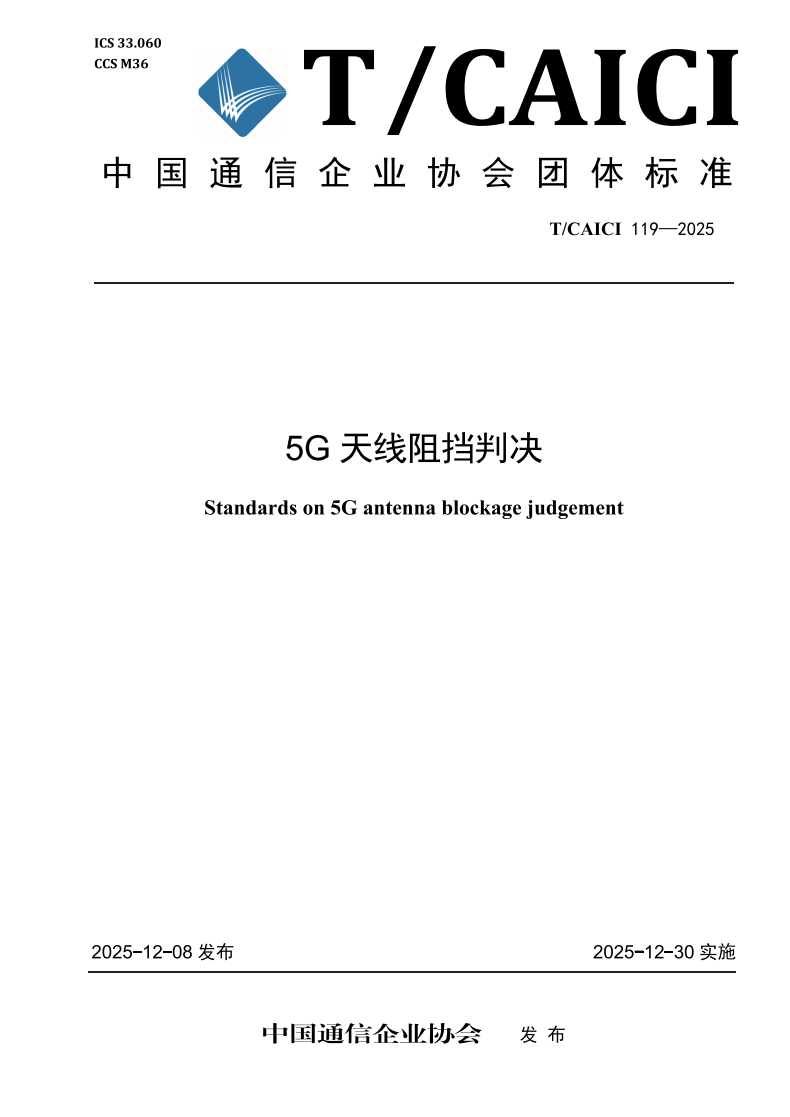 ICS 33.060
CCS M36

T/CAICI

中国通信企业协会团体标准

T/CAICI 119—2025

5G天线阻挡判决

Standards on 5G antenna blockage judgement

2025-12-08发布

2025-12-30实施

中国通信企业协会 发布